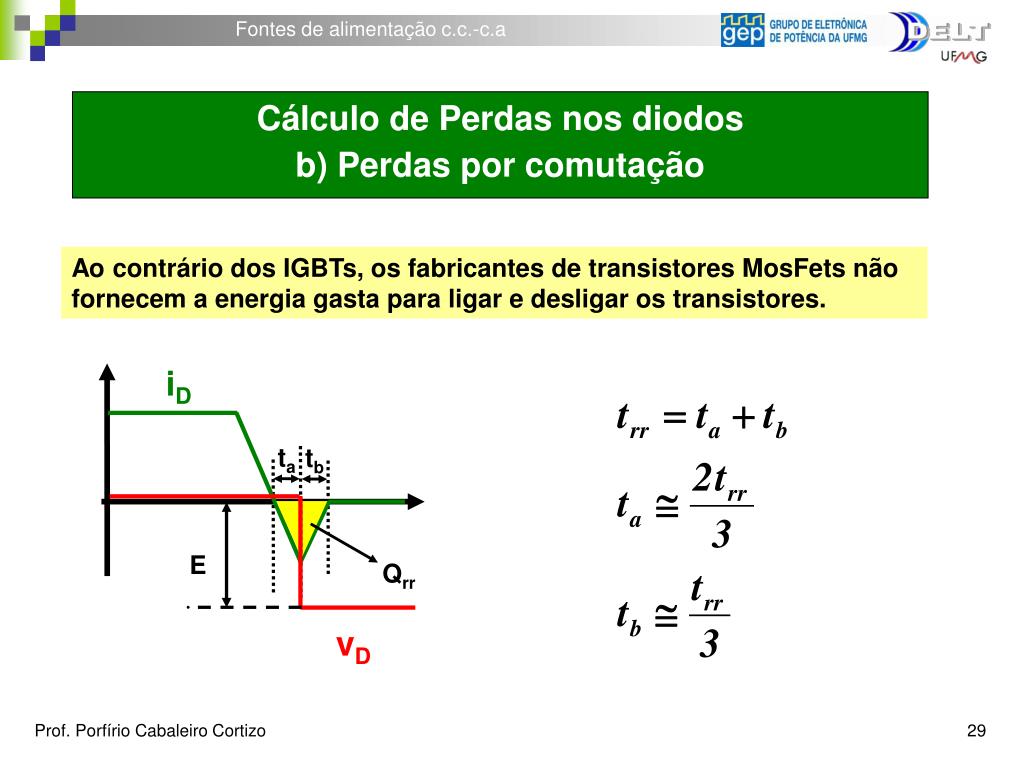 Fontes de alimentação c.c.-c.a

gep GRUPO DE ELETRÔNICA DE POTÊNCIA DA UFMG

DELT UFMG

Cálculo de Perdas nos diodos
b) Perdas por comutação

Ao contrário dos IGBTs, os fabricantes de transistores MosFets não fornecem a energia gasta para ligar e desligar os transistores.

$i_D$

$t_a$ $t_b$

E

$Q_{rr}$

$v_D$

$t_{rr} = t_a + t_b$

$t_a \cong \frac{2t_{rr}}{3}$

$t_b \cong \frac{t_{rr}}{3}$

Prof. Porfírio Cabaleiro Cortizo

29